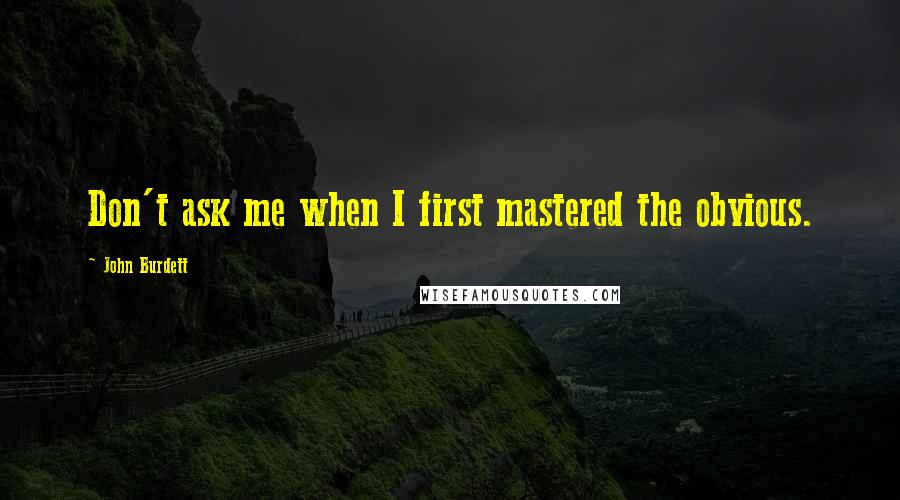 Don't ask me when I first mastered the obvious.

~ John Burdett

WISEFAMOUSQUOTES.COM